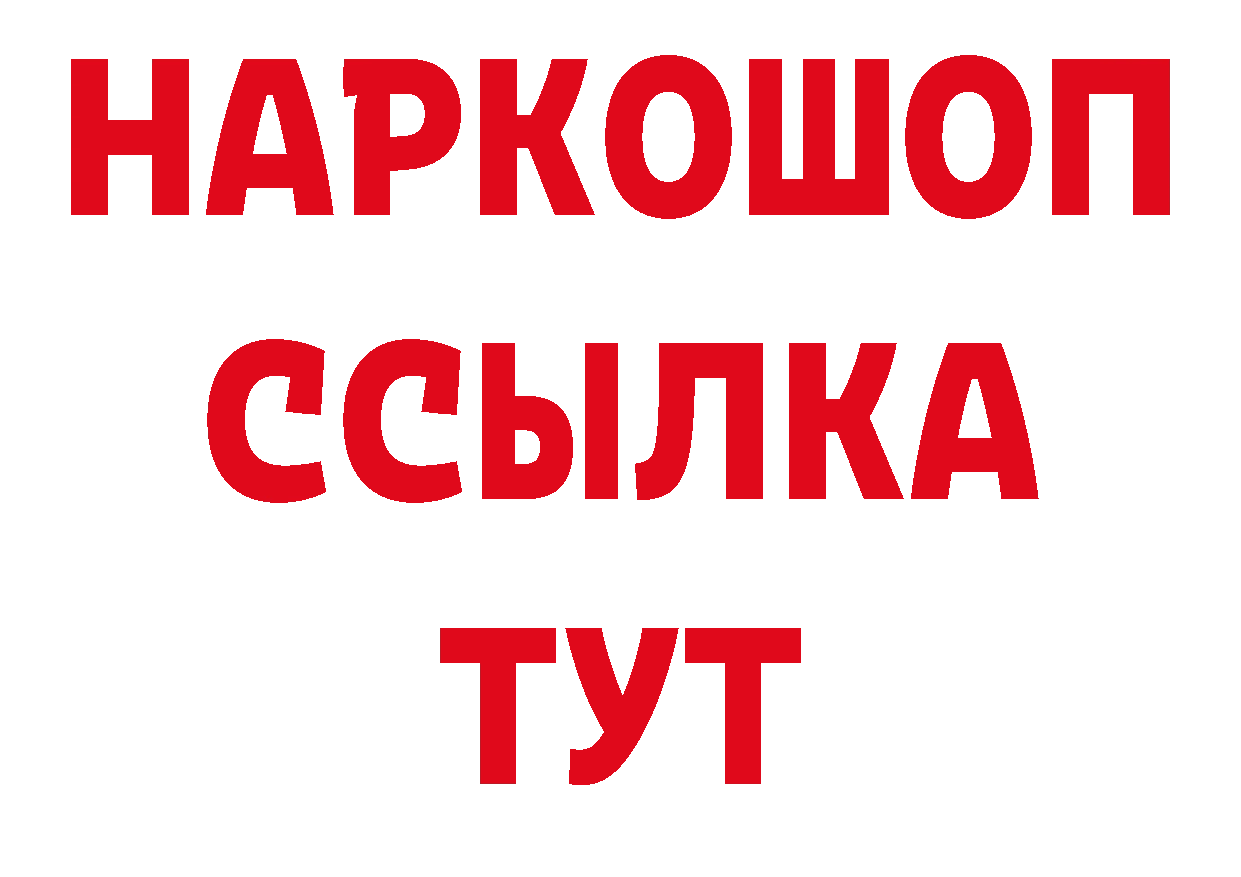 НАРКОШОП
ССЫЛКА
ТУТ